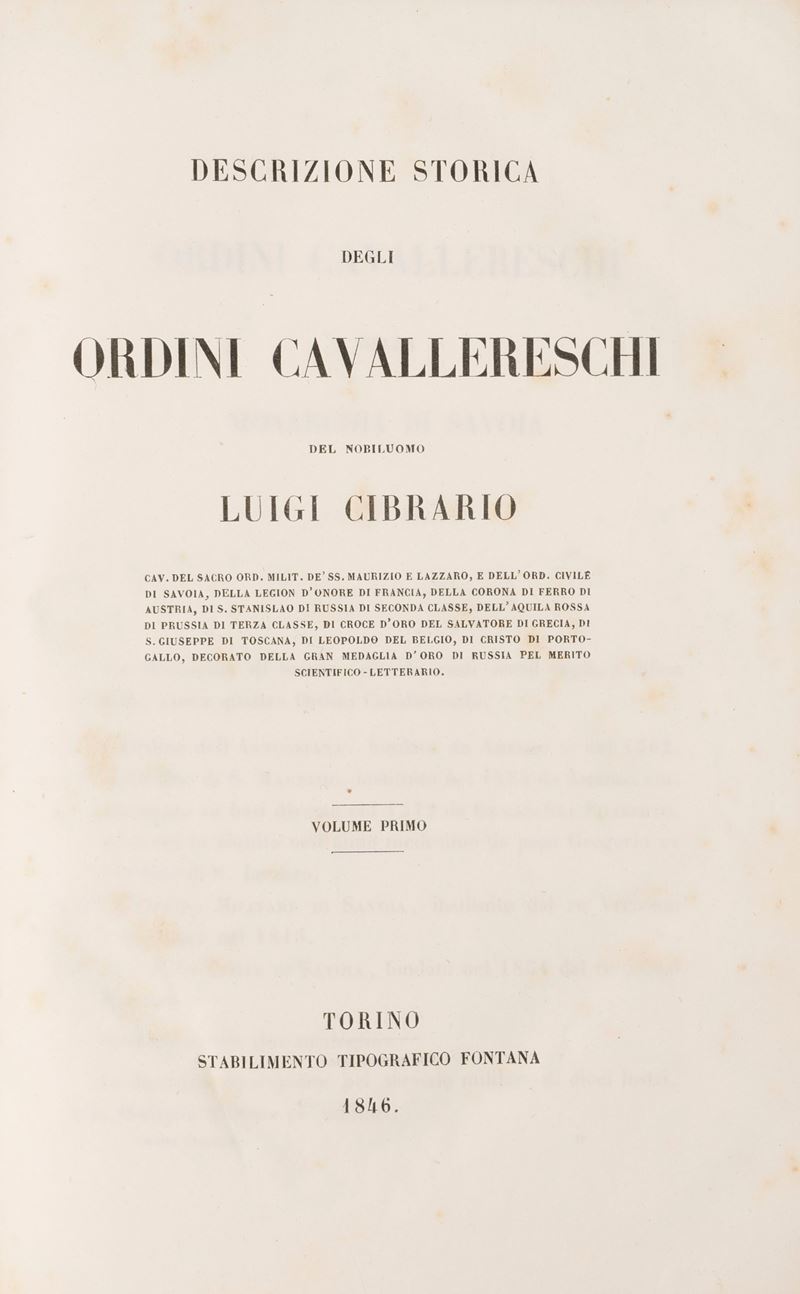 DESCRIZIONE STORICA

DEGLI

ORDINI CAVALLERESCHI

DEL NOBILUOMO

LUIGI CIBRARIO

CAV. DEL SACRO ORD. MILIT. DE' SS. MAURIZIO E LAZZARO, E DELL'ORD. CIVILE DI SAVOIA, DELLA LEGION D'ONORE DI FRANCIA, DELLA CORONA DI FERRO DI AUSTRIA, DI S. STANISLAO DI RUSSIA DI SECONDA CLASSE, DELL'AQUILA ROSSA DI PRUSSIA DI TERZA CLASSE, DI CROCE D'ORO DEL SALVATORE DI GRECIA, DI S. GIUSEPPE DI TOSCANA, DI LEOPOLDO DEL BELGIO, DI CRISTO DI PORTOGALLO, DECORATO DELLA GRAN MEDAGLIA D'ORO DI RUSSIA PEL MERITO SCIENTIFICO-LETTERARIO.

VOLUME PRIMO

TORINO
STABILIMENTO TIPOGRAFICO FONTANA
1846.